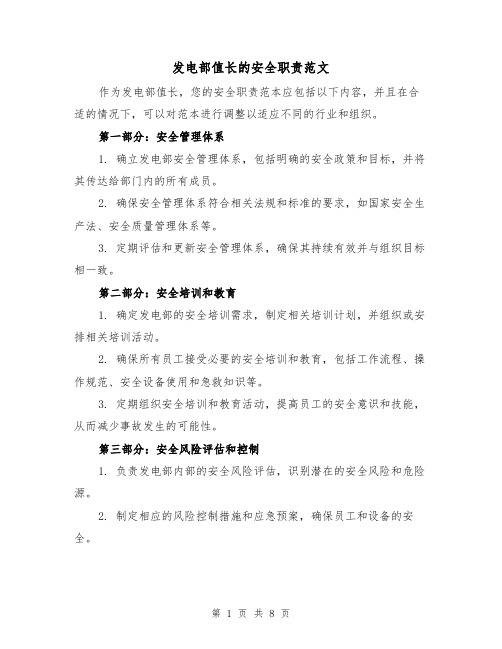 发电部值长的安全职责范文

作为发电部值长，您的安全职责范本应包括以下内容，并且在合适的情况下，可以对范本进行调整以适应不同的行业和组织。

第一部分：安全管理体系

1. 确立发电部安全管理体系，包括明确的安全政策和目标，并将其传达给部门内的所有成员。

2. 确保安全管理体系符合相关法规和标准的要求，如国家安全生产法、安全质量管理体系等。

3. 定期评估和更新安全管理体系，确保其持续有效并与组织目标相一致。

第二部分：安全培训和教育

1. 确定发电部的安全培训需求，制定相关培训计划，并组织或安排相关培训活动。

2. 确保所有员工接受必要的安全培训和教育，包括工作流程、操作规范、安全设备使用和急救知识等。

3. 定期组织安全培训和教育活动，提高员工的安全意识和技能，从而减少事故发生的可能性。

第三部分：安全风险评估和控制

1. 负责发电部内部的安全风险评估，识别潜在的安全风险和危险源。

2. 制定相应的风险控制措施和应急预案，确保员工和设备的安全。

第 1 页 共 8 页